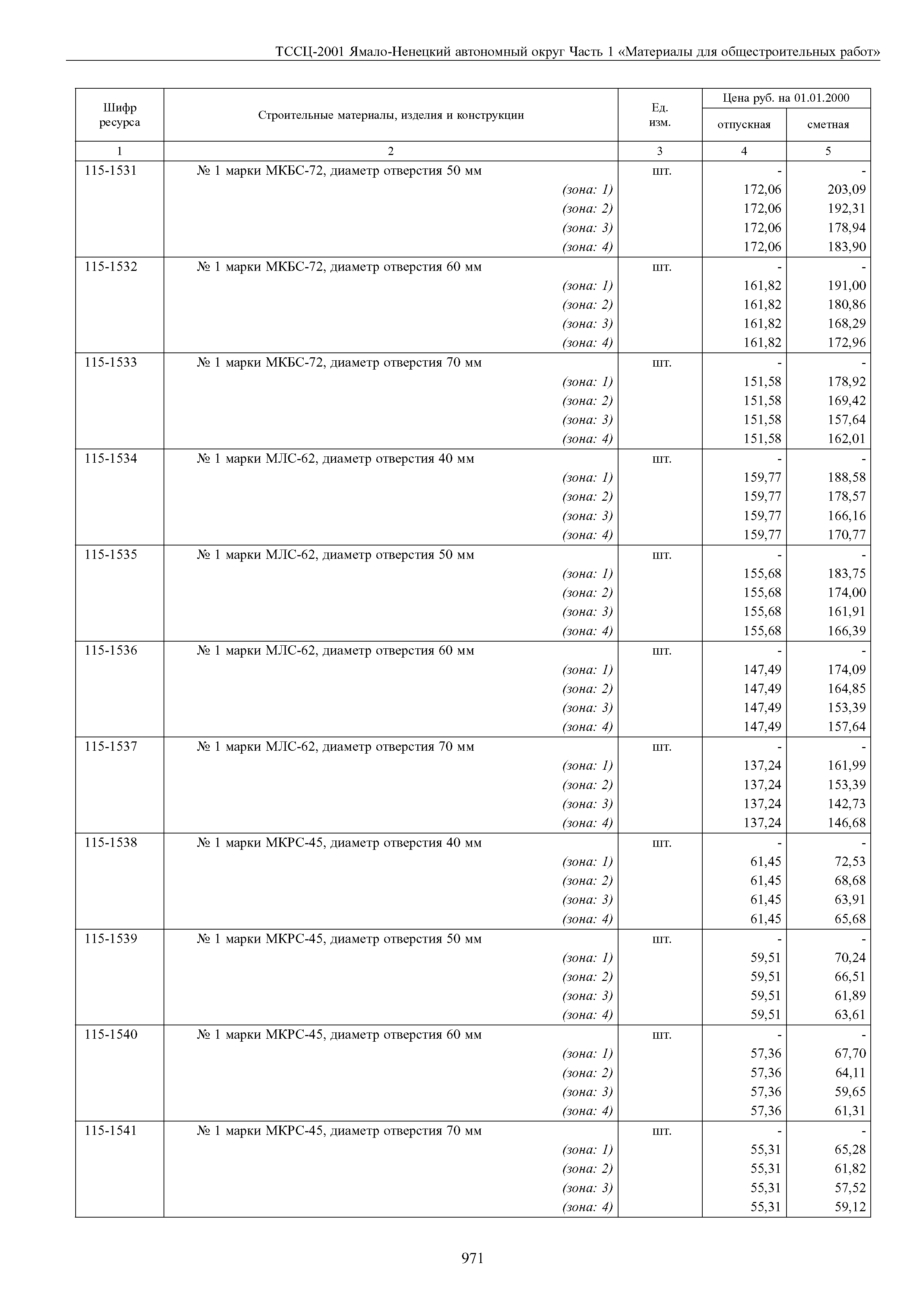 ТССЦ-2001 Ямало-Ненецкий автономный округ Часть 1 «Материалы для общестроительных работ»

| Шифр ресурса | Строительные материалы, изделия и конструкции | Ед. изм. | Цена руб. на 01.01.2000 отпускная | Цена руб. на 01.01.2000 сметная |
|---|---|---|---|---|
| 1 | 2 | 3 | 4 | 5 |
| 115-1531 | № 1 марки МКБС-72, диаметр отверстия 50 мм | шт. | - | - |
| | (зона: 1) | | 172,06 | 203,09 |
| | (зона: 2) | | 172,06 | 192,31 |
| | (зона: 3) | | 172,06 | 178,94 |
| | (зона: 4) | | 172,06 | 183,90 |
| 115-1532 | № 1 марки МКБС-72, диаметр отверстия 60 мм | шт. | - | - |
| | (зона: 1) | | 161,82 | 191,00 |
| | (зона: 2) | | 161,82 | 180,86 |
| | (зона: 3) | | 161,82 | 168,29 |
| | (зона: 4) | | 161,82 | 172,96 |
| 115-1533 | № 1 марки МКБС-72, диаметр отверстия 70 мм | шт. | - | - |
| | (зона: 1) | | 151,58 | 178,92 |
| | (зона: 2) | | 151,58 | 169,42 |
| | (зона: 3) | | 151,58 | 157,64 |
| | (зона: 4) | | 151,58 | 162,01 |
| 115-1534 | № 1 марки МЛС-62, диаметр отверстия 40 мм | шт. | - | - |
| | (зона: 1) | | 159,77 | 188,58 |
| | (зона: 2) | | 159,77 | 178,57 |
| | (зона: 3) | | 159,77 | 166,16 |
| | (зона: 4) | | 159,77 | 170,77 |
| 115-1535 | № 1 марки МЛС-62, диаметр отверстия 50 мм | шт. | - | - |
| | (зона: 1) | | 155,68 | 183,75 |
| | (зона: 2) | | 155,68 | 174,00 |
| | (зона: 3) | | 155,68 | 161,91 |
| | (зона: 4) | | 155,68 | 166,39 |
| 115-1536 | № 1 марки МЛС-62, диаметр отверстия 60 мм | шт. | - | - |
| | (зона: 1) | | 147,49 | 174,09 |
| | (зона: 2) | | 147,49 | 164,85 |
| | (зона: 3) | | 147,49 | 153,39 |
| | (зона: 4) | | 147,49 | 157,64 |
| 115-1537 | № 1 марки МЛС-62, диаметр отверстия 70 мм | шт. | - | - |
| | (зона: 1) | | 137,24 | 161,99 |
| | (зона: 2) | | 137,24 | 153,39 |
| | (зона: 3) | | 137,24 | 142,73 |
| | (зона: 4) | | 137,24 | 146,68 |
| 115-1538 | № 1 марки МКРС-45, диаметр отверстия 40 мм | шт. | - | - |
| | (зона: 1) | | 61,45 | 72,53 |
| | (зона: 2) | | 61,45 | 68,68 |
| | (зона: 3) | | 61,45 | 63,91 |
| | (зона: 4) | | 61,45 | 65,68 |
| 115-1539 | № 1 марки МКРС-45, диаметр отверстия 50 мм | шт. | - | - |
| | (зона: 1) | | 59,51 | 70,24 |
| | (зона: 2) | | 59,51 | 66,51 |
| | (зона: 3) | | 59,51 | 61,89 |
| | (зона: 4) | | 59,51 | 63,61 |
| 115-1540 | № 1 марки МКРС-45, диаметр отверстия 60 мм | шт. | - | - |
| | (зона: 1) | | 57,36 | 67,70 |
| | (зона: 2) | | 57,36 | 64,11 |
| | (зона: 3) | | 57,36 | 59,65 |
| | (зона: 4) | | 57,36 | 61,31 |
| 115-1541 | № 1 марки МКРС-45, диаметр отверстия 70 мм | шт. | - | - |
| | (зона: 1) | | 55,31 | 65,28 |
| | (зона: 2) | | 55,31 | 61,82 |
| | (зона: 3) | | 55,31 | 57,52 |
| | (зона: 4) | | 55,31 | 59,12 |

971